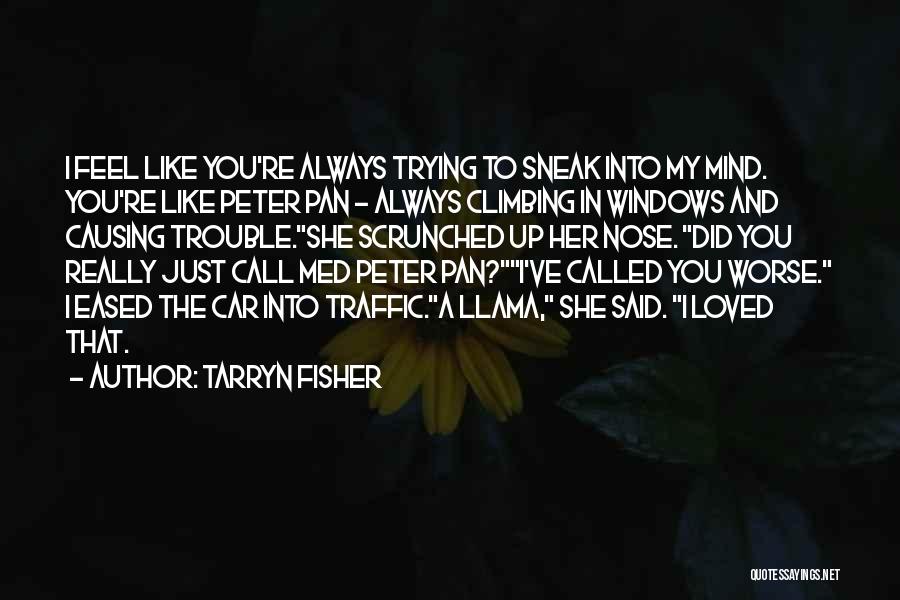 I FEEL LIKE YOU'RE ALWAYS TRYING TO SNEAK INTO MY MIND. YOU'RE LIKE PETER PAN - ALWAYS CLIMBING IN WINDOWS AND CAUSING TROUBLE."SHE SCRUNCHED UP HER NOSE. "DID YOU REALLY JUST CALL MED PETER PAN?""I'VE CALLED YOU WORSE." I EASED THE CAR INTO TRAFFIC."A LLAMA," SHE SAID. "I LOVED THAT.

- AUTHOR: TARRYN FISHER

QUOTESSAYINGS.NET